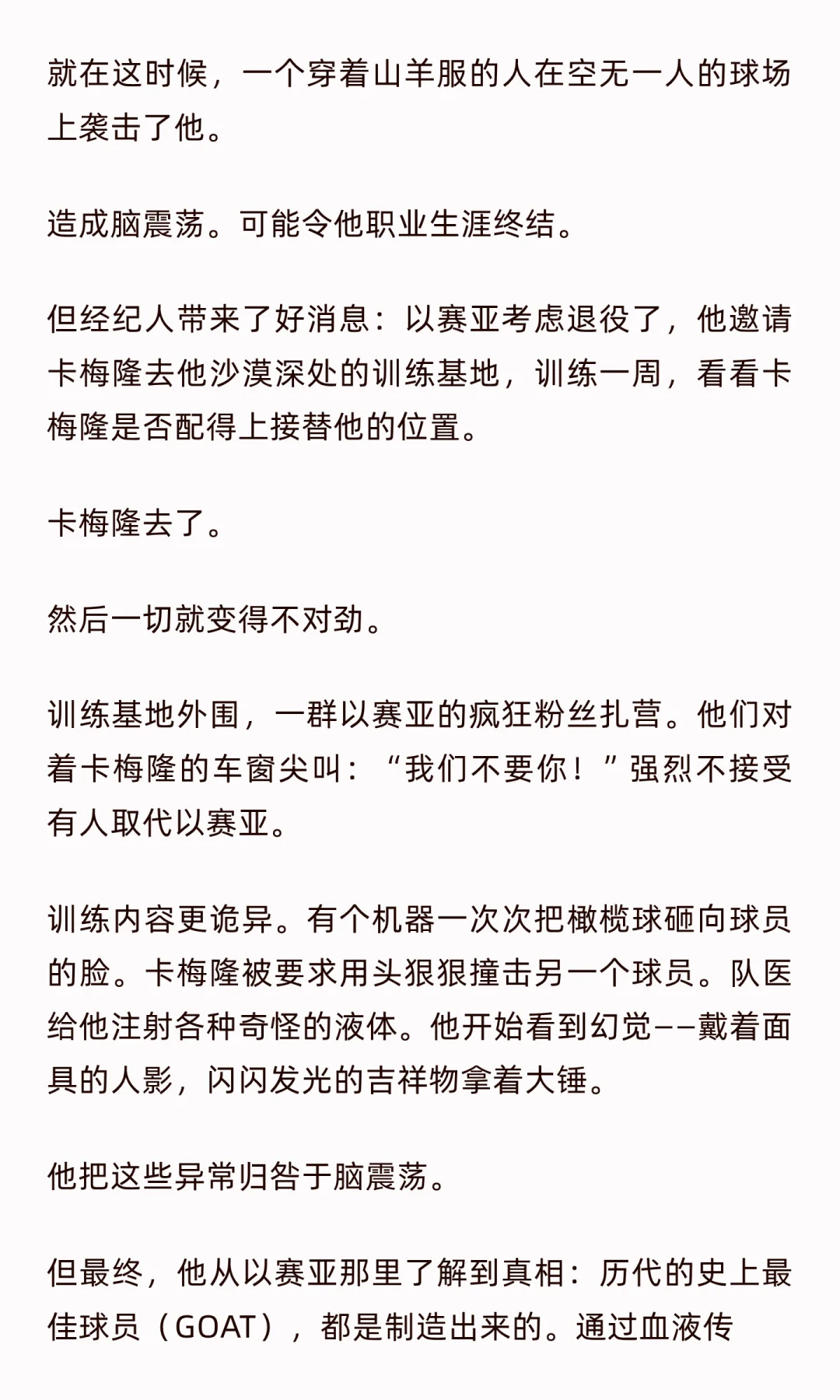 就在这时候，一个穿着山羊服的人在空无一人的球场上袭击了他。

造成脑震荡。可能令他职业生涯终结。

但经纪人带来了好消息：以赛亚考虑退役了，他邀请卡梅隆去他沙漠深处的训练基地，训练一周，看看卡梅隆是否配得上接替他的位置。

卡梅隆去了。

然后一切就变得不对劲。

训练基地外围，一群以赛亚的疯狂粉丝扎营。他们对着卡梅隆的车窗尖叫：“我们不要你！”强烈不接受有人取代以赛亚。

训练内容更诡异。有个机器一次次把橄榄球砸向球员的脸。卡梅隆被要求用头狠狠撞击另一个球员。队医给他注射各种奇怪的液体。他开始看到幻觉——戴着面具的人影，闪闪发光的吉祥物拿着大锤。

他把这些异常归咎于脑震荡。

但最终，他从以赛亚那里了解到真相：历代的史上最佳球员（GOAT），都是制造出来的。通过血液传